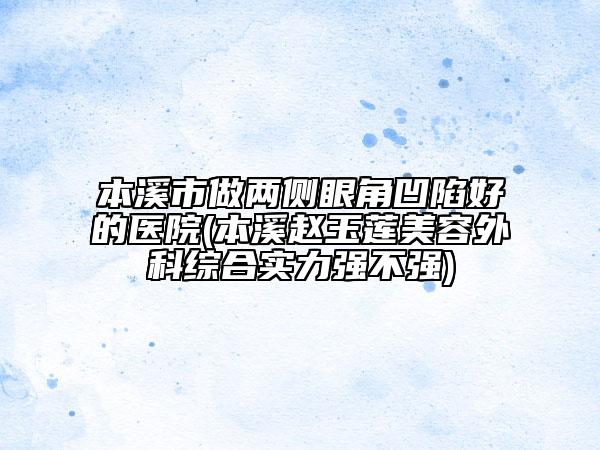 本溪市做两侧眼角凹陷好的医院(本溪赵玉莲美容外科综合实力强不强)